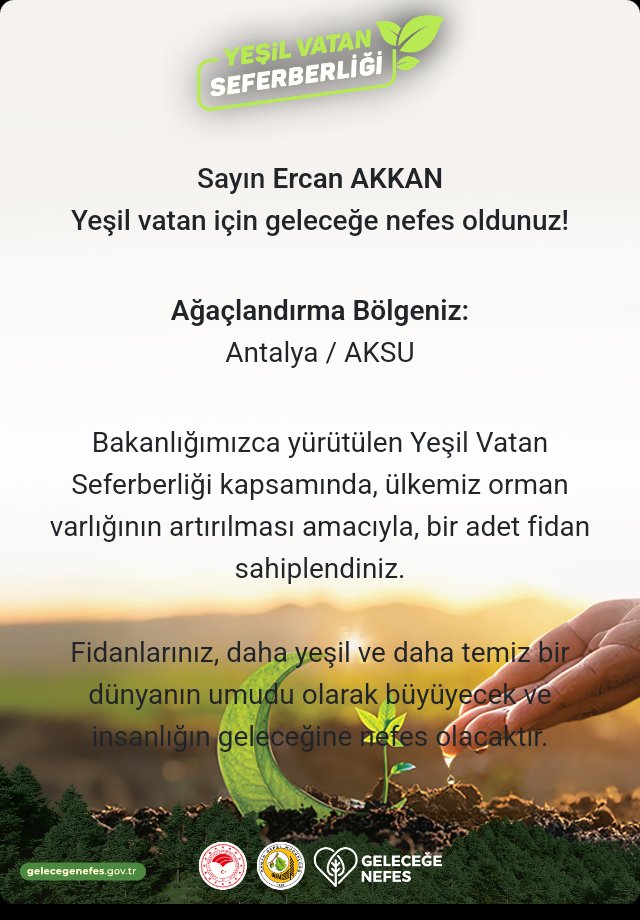 YEŞİL VATAN SEFERBERLİĞİ

Sayın Ercan AKKAN
Yeşil vatan için geleceğe nefes oldunuz!

Ağaçlandırma Bölgeniz:
Antalya / AKSU

Bakanlığımızca yürütülen Yeşil Vatan Seferberliği kapsamında, ülkemiz orman varlığının artırılması amacıyla, bir adet fidan sahiplendiniz.

Fidanlarınız, daha yeşil ve daha temiz bir dünyanın umudu olarak büyüyecek ve insanlığın geleceğine nefes olacaktır.

gelecegenefes.gov.tr

GELECEĞE NEFES